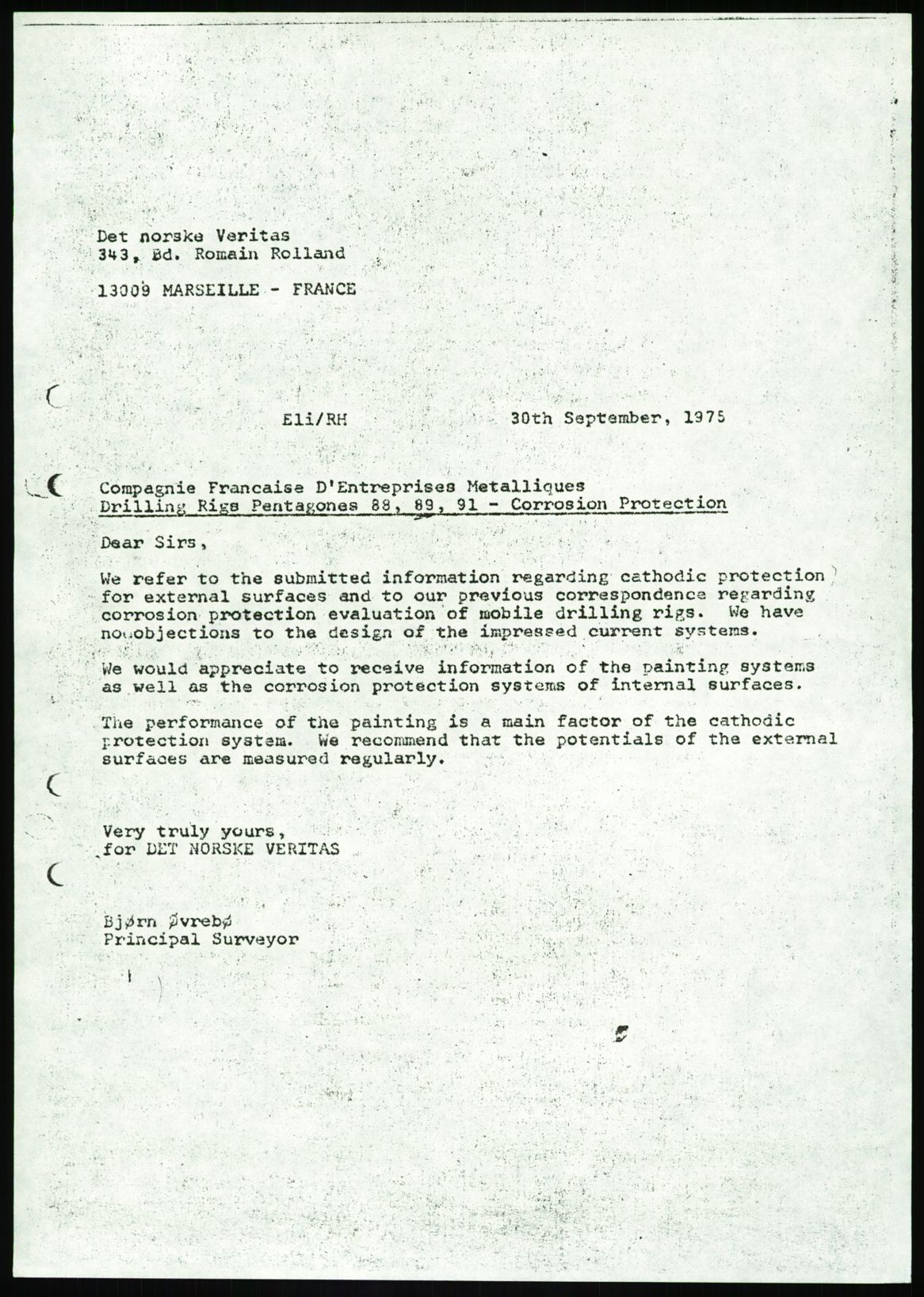 Det norske Veritas
343, Bd. Romain Rolland

13009 MARSEILLE - FRANCE

Eli/RH 30th September, 1975

Compagnie Francaise D'Entreprises Metalliques
Drilling Rigs Pentagones 88, 89, 91 - Corrosion Protection

Dear Sirs,

We refer to the submitted information regarding cathodic protection for external surfaces and to our previous correspondence regarding corrosion protection evaluation of mobile drilling rigs. We have no objections to the design of the impressed current systems.

We would appreciate to receive information of the painting systems as well as the corrosion protection systems of internal surfaces.

The performance of the painting is a main factor of the cathodic protection system. We recommend that the potentials of the external surfaces are measured regularly.

Very truly yours,
for DET NORSKE VERITAS

Bjørn Øvrebø
Principal Surveyor